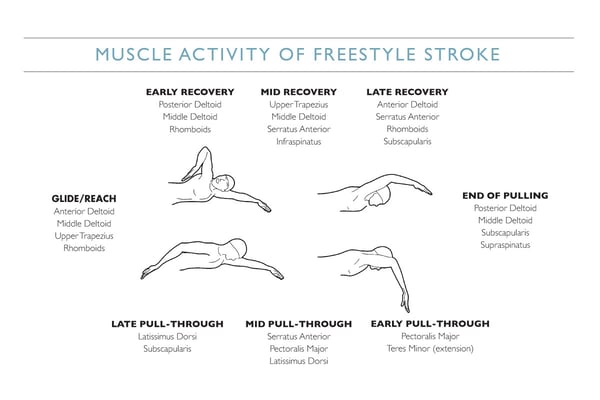 MUSCLE ACTIVITY OF FREESTYLE STROKE

EARLY RECOVERY
Posterior Deltoid
Middle Deltoid
Rhomboids

MID RECOVERY
Upper Trapezius
Middle Deltoid
Serratus Anterior
Infraspinatus

LATE RECOVERY
Anterior Deltoid
Serratus Anterior
Rhomboids
Subscapularis

GLIDE/REACH
Anterior Deltoid
Middle Deltoid
Upper Trapezius
Rhomboids

END OF PULLING
Posterior Deltoid
Middle Deltoid
Subscapularis
Supraspinatus

LATE PULL-THROUGH
Latissimus Dorsi
Subscapularis

MID PULL-THROUGH
Serratus Anterior
Pectoralis Major
Latissimus Dorsi

EARLY PULL-THROUGH
Pectoralis Major
Teres Minor (extension)